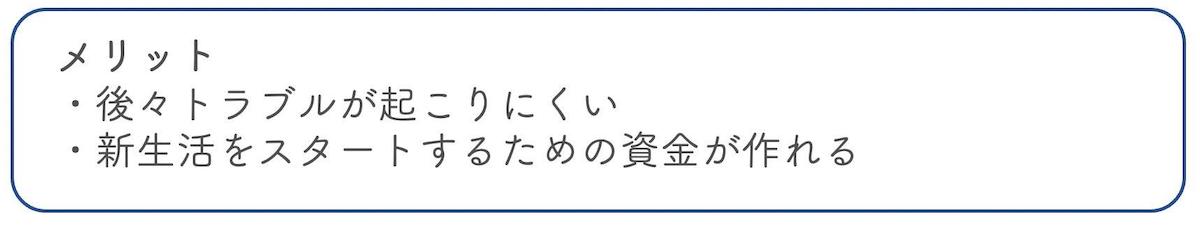 メリット
・後々トラブルが起こりにくい
・新生活をスタートするための資金が作れる